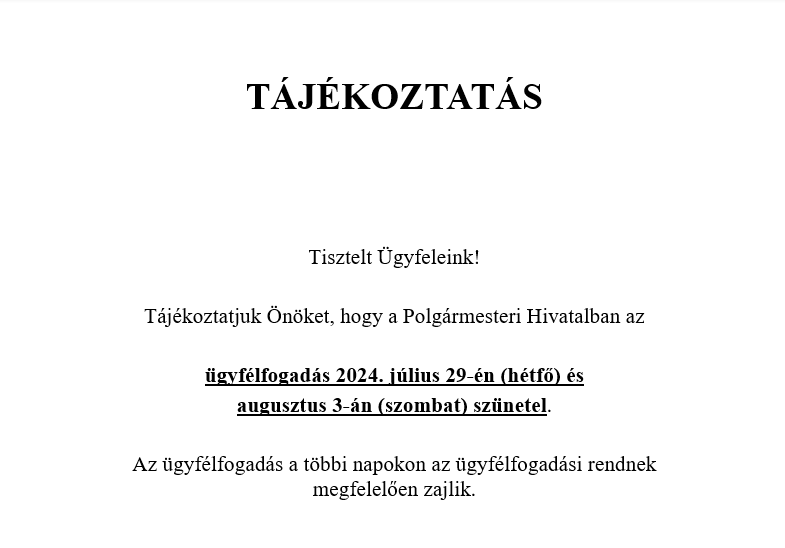 TÁJÉKOZTATÁS

Tisztelt Ügyfeleink!

Tájékoztatjuk Önöket, hogy a Polgármesteri Hivatalban az

ügyfélfogadás 2024. július 29-én (hétfő) és augusztus 3-án (szombat) szünetel.

Az ügyfélfogadás a többi napokon az ügyfélfogadási rendnek megfelelően zajlik.